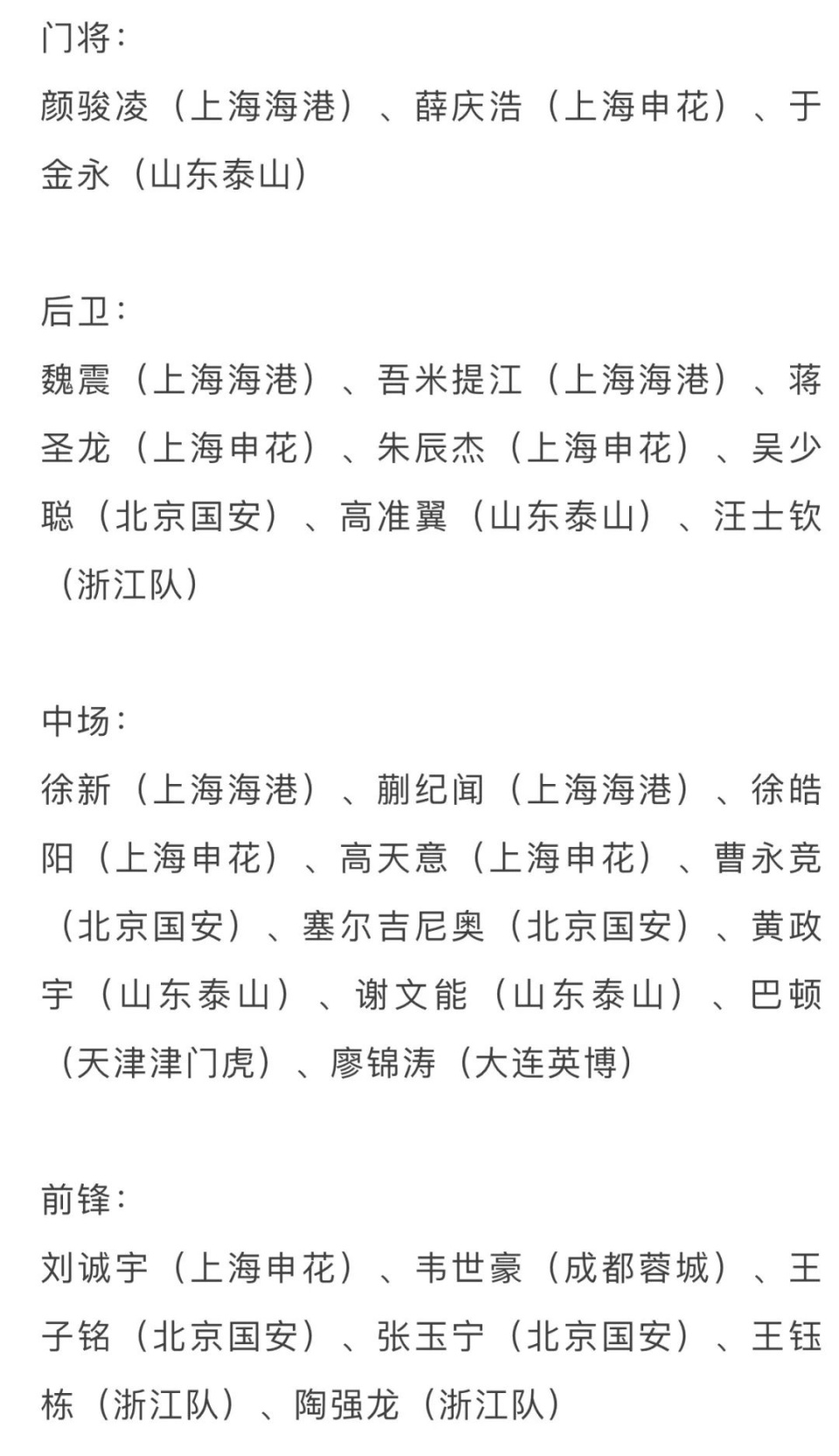 门将：

颜骏凌（上海海港）、薛庆浩（上海申花）、于金永（山东泰山）

后卫：

魏震（上海海港）、吾米提江（上海海港）、蒋圣龙（上海申花）、朱辰杰（上海申花）、吴少聪（北京国安）、高准翼（山东泰山）、汪士钦（浙江队）

中场：

徐新（上海海港）、蒯纪闻（上海海港）、徐皓阳（上海申花）、高天意（上海申花）、曹永竞（北京国安）、塞尔吉尼奥（北京国安）、黄政宇（山东泰山）、谢文能（山东泰山）、巴顿（天津津门虎）、廖锦涛（大连英博）

前锋：

刘诚宇（上海申花）、韦世豪（成都蓉城）、王子铭（北京国安）、张玉宁（北京国安）、王钰栋（浙江队）、陶强龙（浙江队）